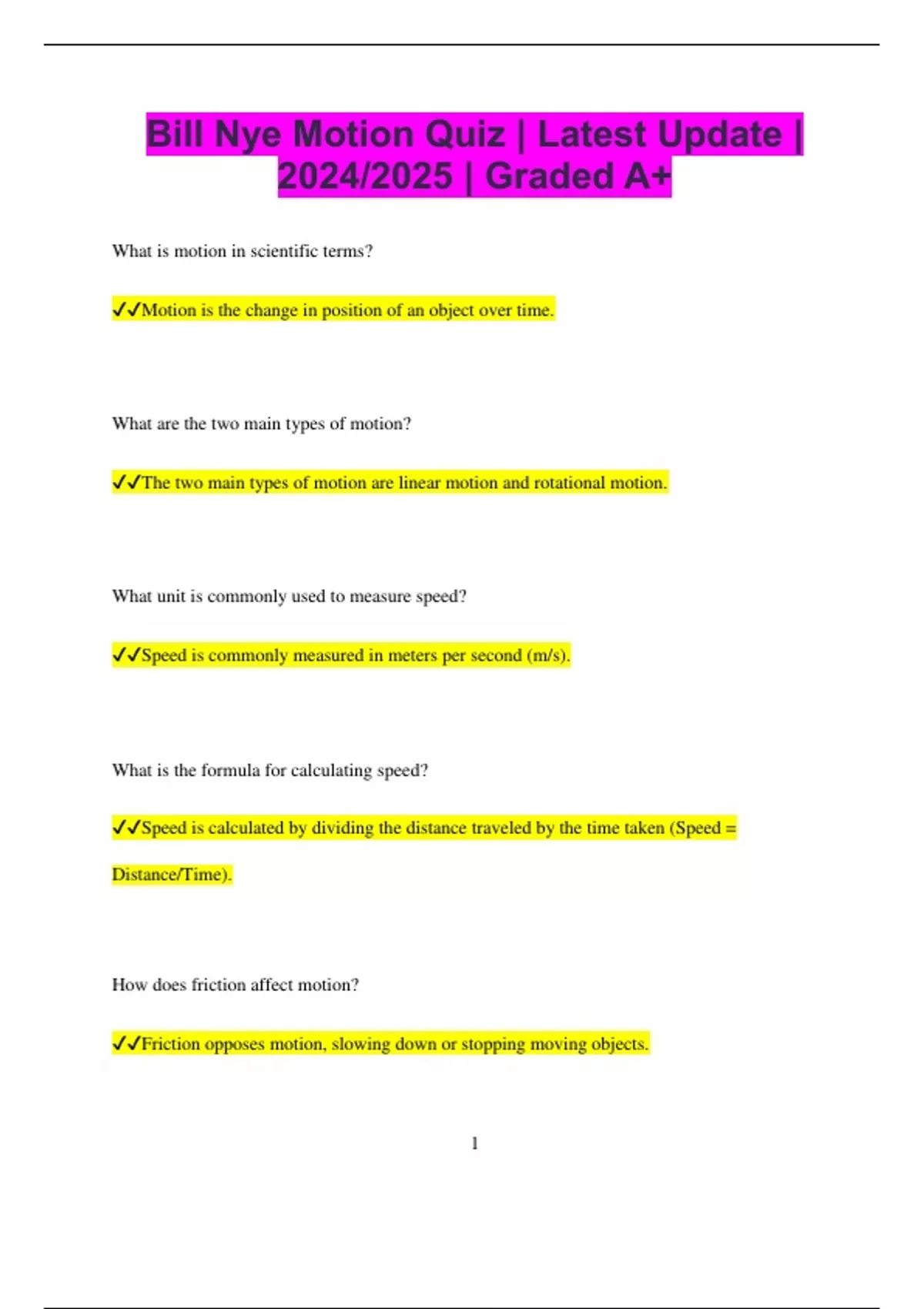 Bill Nye Motion Quiz | Latest Update | 2024/2025 | Graded A+

What is motion in scientific terms?

✓✓Motion is the change in position of an object over time.

What are the two main types of motion?

✓✓The two main types of motion are linear motion and rotational motion.

What unit is commonly used to measure speed?

✓✓Speed is commonly measured in meters per second (m/s).

What is the formula for calculating speed?

✓✓Speed is calculated by dividing the distance traveled by the time taken (Speed = Distance/Time).

How does friction affect motion?

✓✓Friction opposes motion, slowing down or stopping moving objects.

1